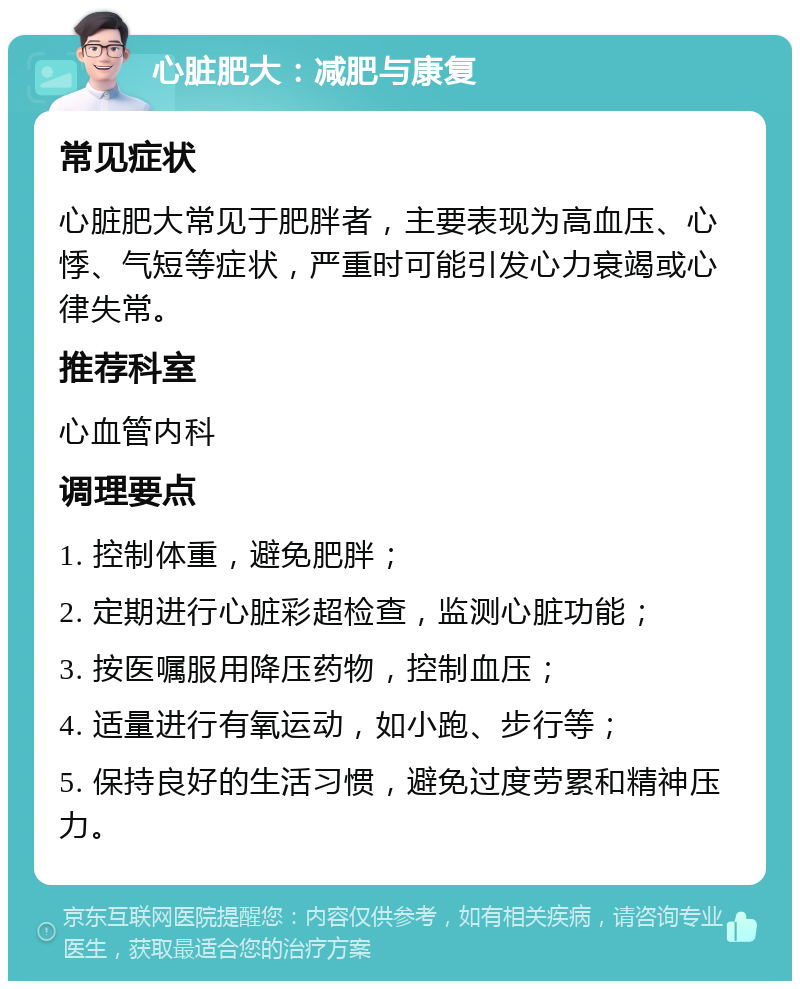 心脏肥大：减肥与康复

常见症状

心脏肥大常见于肥胖者，主要表现为高血压、心悸、气短等症状，严重时可能引发心力衰竭或心律失常。

推荐科室

心血管内科

调理要点

1. 控制体重，避免肥胖；

2. 定期进行心脏彩超检查，监测心脏功能；

3. 按医嘱服用降压药物，控制血压；

4. 适量进行有氧运动，如小跑、步行等；

5. 保持良好的生活习惯，避免过度劳累和精神压力。

京东互联网医院提醒您：内容仅供参考，如有相关疾病，请咨询专业医生，获取最适合您的治疗方案